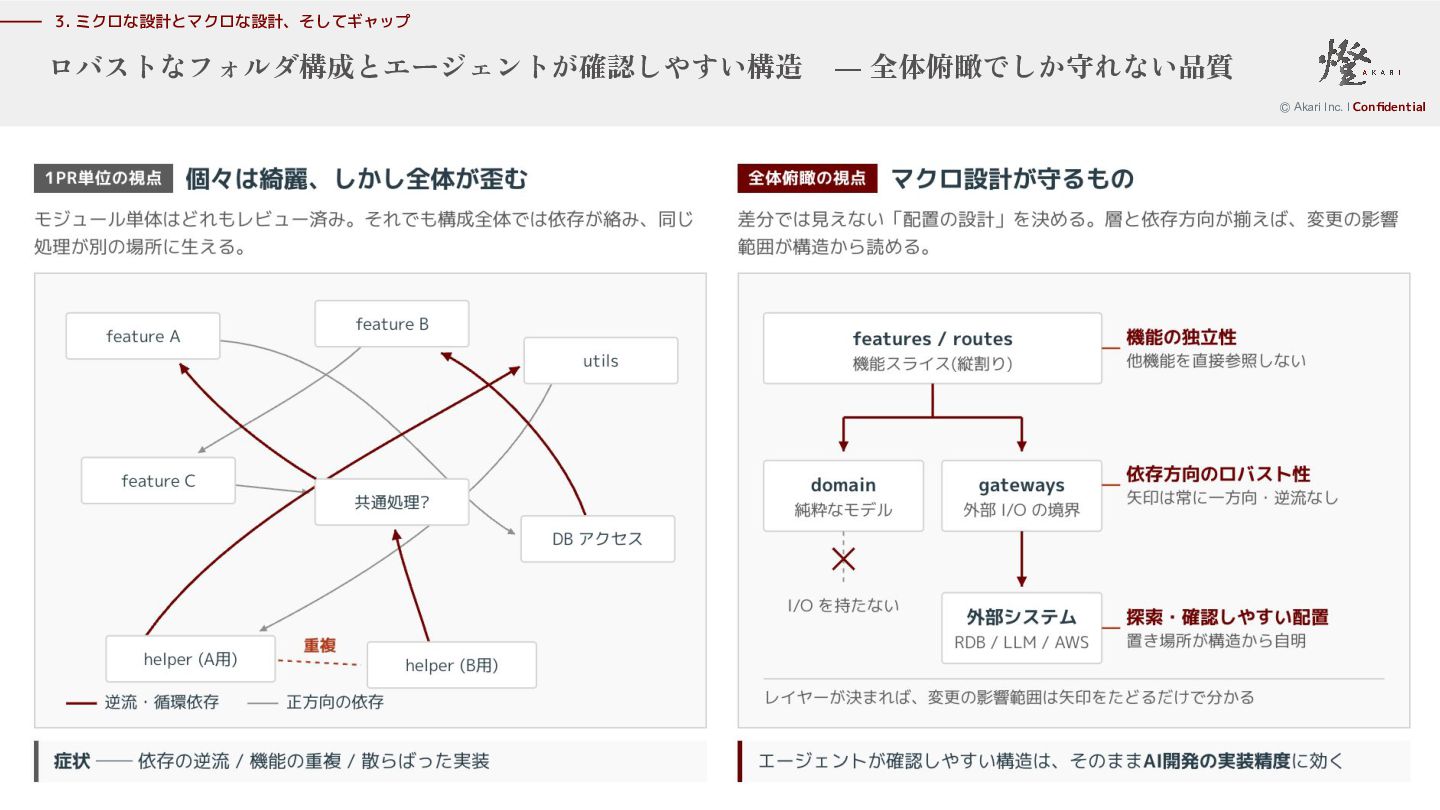 3. ミクロな設計とマクロな設計、そしてギャップ

ロバストなフォルダ構成とエージェントが確認しやすい構造 — 全体俯瞰でしか守れない品質

燈 AKARI

© Akari Inc. | Confidential

1PR単位の視点 個々は綺麗、しかし全体が歪む

モジュール単体はどれもレビュー済み。それでも構成全体では依存が絡み、同じ処理が別の場所に生える。

feature A

feature B

utils

feature C

共通処理?

DB アクセス

helper (A用)

重複

helper (B用)

逆流・循環依存 正方向の依存

症状 —— 依存の逆流 / 機能の重複 / 散らばった実装

全体俯瞰の視点 マクロ設計が守るもの

差分では見えない「配置の設計」を決める。層と依存方向が揃えば、変更の影響範囲が構造から読める。

features / routes
機能スライス(縦割り)

機能の独立性
他機能を直接参照しない

domain
純粋なモデル

gateways
外部 I/O の境界

依存方向のロバスト性
矢印は常に一方向・逆流なし

I/O を持たない

外部システム
RDB / LLM / AWS

探索・確認しやすい配置
置き場所が構造から自明

レイヤーが決まれば、変更の影響範囲は矢印をたどるだけで分かる

エージェントが確認しやすい構造は、そのままAI開発の実装精度に効く